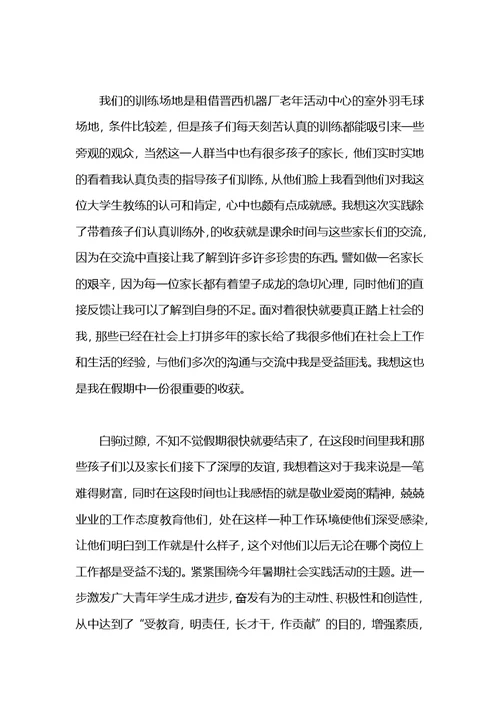 我们的训练场地是租借晋西机器厂老年活动中心的室外羽毛球场地，条件比较差，但是孩子们每天刻苦认真的训练都能吸引来一些旁观的观众，当然这一人群当中也有很多孩子的家长，他们实时实地的看着我认真负责的指导孩子们训练，从他们脸上我看到他们对我这位大学生教练的认可和肯定，心中也颇有点成就感。我想这次实践除了带着孩子们认真训练外，的收获就是课余时间与这些家长们的交流，因为在交流中直接让我了解到许多许多珍贵的东西。譬如做一名家长的艰辛，因为每一位家长都有着望子成龙的急切心理，同时他们的直接反馈让我可以了解到自身的不足。面对着很快就要真正踏上社会的我，那些已经在社会上打拼多年的家长给了我很多他们在社会上工作和生活的经验，与他们多次的沟通与交流中我是受益匪浅。我想这也是我在假期中一份很重要的收获。

白驹过隙，不知不觉假期很快就要结束了，在这段时间里我和那些孩子们以及家长们接下了深厚的友谊，我想着这对于我来说是一笔难得财富，同时在这段时间也让我感悟的就是敬业爱岗的精神，兢兢业业的工作态度教育他们，处在这样一种工作环境使他们深受感染，让他们明白到工作就是什么样子，这个对他们以后无论在哪个岗位上工作都是受益不浅的。紧紧围绕今年暑期社会实践活动的主题。进一步激发广大青年学生成才进步，奋发有为的主动性、积极性和创造性，从中达到了“受教育，明责任，长才干，作贡献”的目的，增强素质，